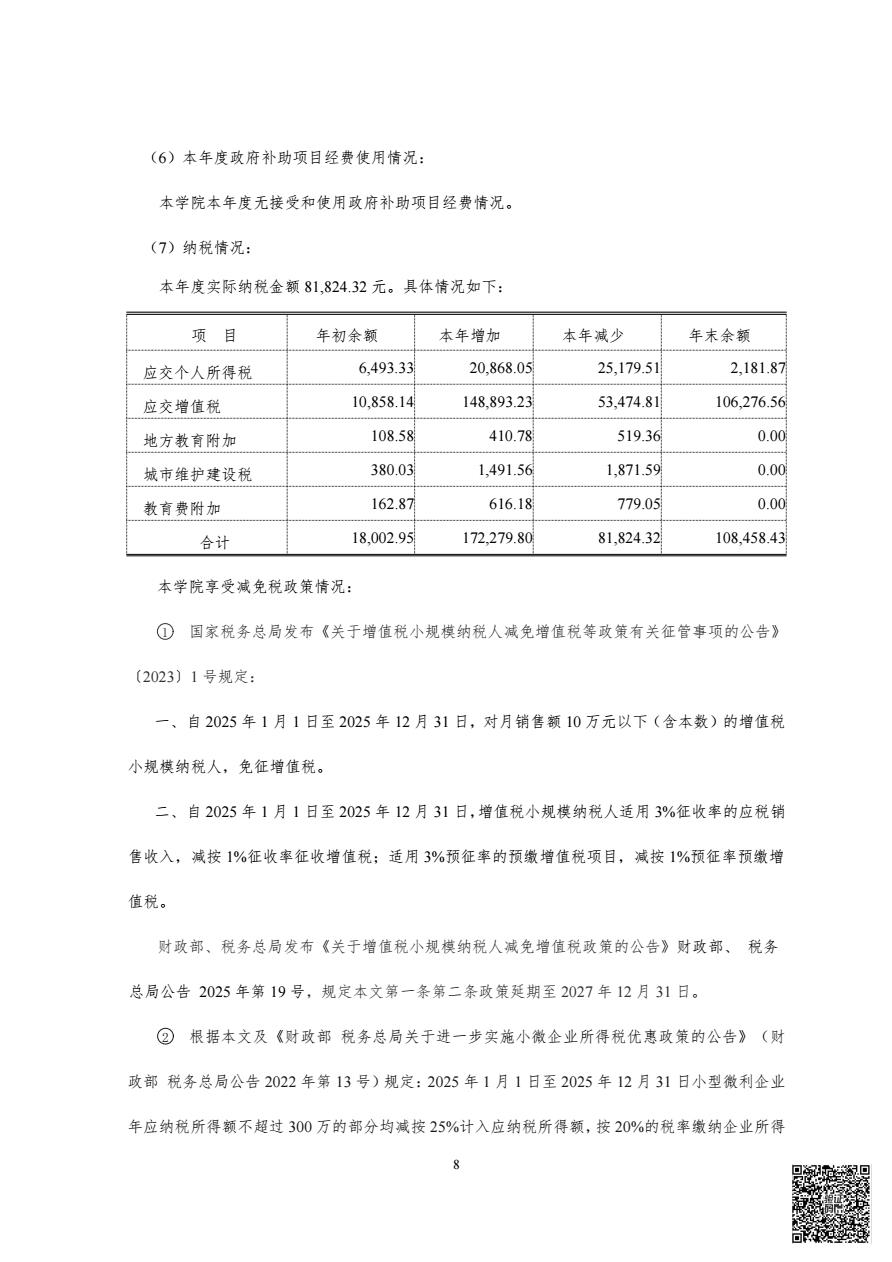 （6）本年度政府补助项目经费使用情况：

本学院本年度无接受和使用政府补助项目经费情况。

（7）纳税情况：

本年度实际纳税金额 81,824.32 元。具体情况如下：

| 项　目 | 年初余额 | 本年增加 | 本年减少 | 年末余额 |
|---|---|---|---|---|
| 应交个人所得税 | 6,493.33 | 20,868.05 | 25,179.51 | 2,181.87 |
| 应交增值税 | 10,858.14 | 148,893.23 | 53,474.81 | 106,276.56 |
| 地方教育附加 | 108.58 | 410.78 | 519.36 | 0.00 |
| 城市维护建设税 | 380.03 | 1,491.56 | 1,871.59 | 0.00 |
| 教育费附加 | 162.87 | 616.18 | 779.05 | 0.00 |
| 合计 | 18,002.95 | 172,279.80 | 81,824.32 | 108,458.43 |

本学院享受减免税政策情况：

① 国家税务总局发布《关于增值税小规模纳税人减免增值税等政策有关征管事项的公告》〔2023〕1 号规定：

一、自 2025 年 1 月 1 日至 2025 年 12 月 31 日，对月销售额 10 万元以下（含本数）的增值税小规模纳税人，免征增值税。

二、自 2025 年 1 月 1 日至 2025 年 12 月 31 日，增值税小规模纳税人适用 3%征收率的应税销售收入，减按 1%征收率征收增值税；适用 3%预征率的预缴增值税项目，减按 1%预征率预缴增值税。

财政部、税务总局发布《关于增值税小规模纳税人减免增值税政策的公告》财政部、 税务总局公告 2025 年第 19 号，规定本文第一条第二条政策延期至 2027 年 12 月 31 日。

② 根据本文及《财政部 税务总局关于进一步实施小微企业所得税优惠政策的公告》（财政部 税务总局公告 2022 年第 13 号）规定：2025 年 1 月 1 日至 2025 年 12 月 31 日小型微利企业年应纳税所得额不超过 300 万的部分均减按 25%计入应纳税所得额，按 20%的税率缴纳企业所得

8